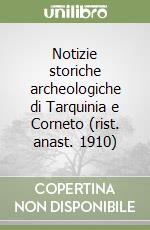 unilibro

Notizie storiche archeologiche di Tarquinia e Corneto (rist. anast. 1910)

COPERTINA NON DISPONIBILE